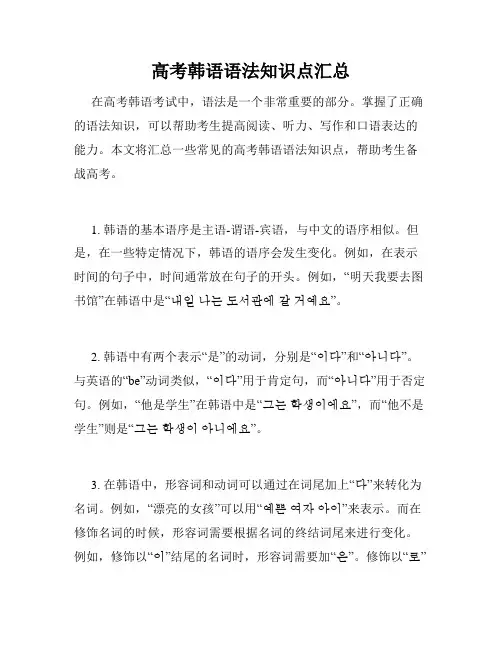 高考韩语语法知识点汇总

在高考韩语考试中，语法是一个非常重要的部分。掌握了正确的语法知识，可以帮助考生提高阅读、听力、写作和口语表达的能力。本文将汇总一些常见的高考韩语语法知识点，帮助考生备战高考。

1. 韩语的基本语序是主语-谓语-宾语，与中文的语序相似。但是，在一些特定情况下，韩语的语序会发生变化。例如，在表示时间的句子中，时间通常放在句子的开头。例如，“明天我要去图书馆”在韩语中是“내일 나는 도서관에 갈 거예요”。

2. 韩语中有两个表示“是”的动词，分别是“이다”和“아니다”。与英语的“be”动词类似，“이다”用于肯定句，而“아니다”用于否定句。例如，“他是学生”在韩语中是“그는 학생이에요”，而“他不是学生”则是“그는 학생이 아니에요”。

3. 在韩语中，形容词和动词可以通过在词尾加上“다”来转化为名词。例如，“漂亮的女孩”可以用“예쁜 여자 아이”来表示。而在修饰名词的时候，形容词需要根据名词的终结词尾来进行变化。例如，修饰以“이”结尾的名词时，形容词需要加“은”。修饰以“로”